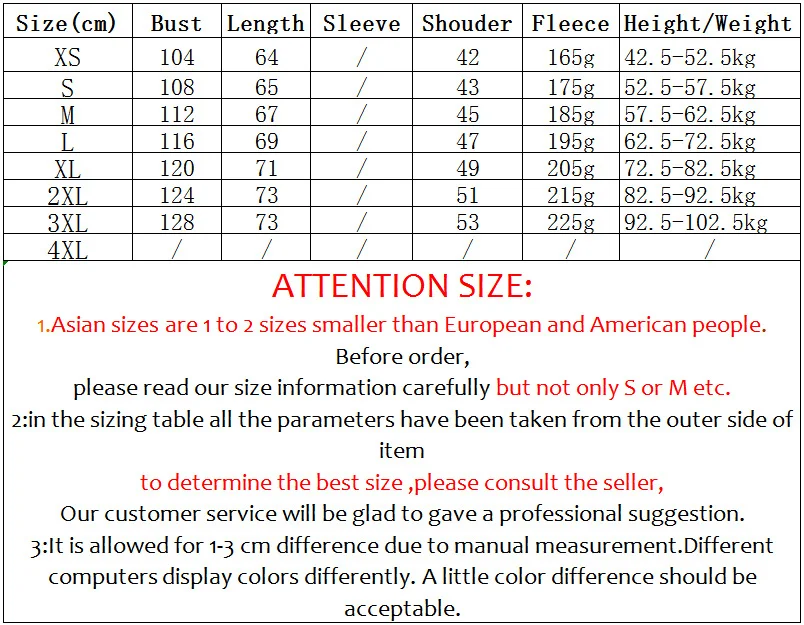 | Size(cm) | Bust | Length | Sleeve | Shouder | Fleece | Height/Weight |
|---|---|---|---|---|---|---|
| XS | 104 | 64 | / | 42 | 165g | 42.5-52.5kg |
| S | 108 | 65 | / | 43 | 175g | 52.5-57.5kg |
| M | 112 | 67 | / | 45 | 185g | 57.5-62.5kg |
| L | 116 | 69 | / | 47 | 195g | 62.5-72.5kg |
| XL | 120 | 71 | / | 49 | 205g | 72.5-82.5kg |
| 2XL | 124 | 73 | / | 51 | 215g | 82.5-92.5kg |
| 3XL | 128 | 73 | / | 53 | 225g | 92.5-102.5kg |
| 4XL | / | / | / | / | / | / |

ATTENTION SIZE:

1.Asian sizes are 1 to 2 sizes smaller than European and American people.

Before order,

please read our size information carefully but not only S or M etc.

2:in the sizing table all the parameters have been taken from the outer side of item

to determine the best size ,please consult the seller,

Our customer service will be glad to gave a professional suggestion.

3:It is allowed for 1-3 cm difference due to manual measurement.Different computers display colors differently. A little color difference should be acceptable.